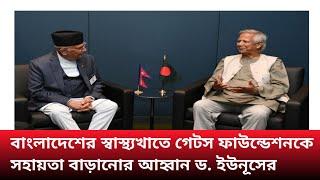 বাংলাদেশের স্বাস্থ্যখাতে গেটস ফাউন্ডেশনকে সহায়তা বাড়ানোর আহ্বান ড. ইউনূসের